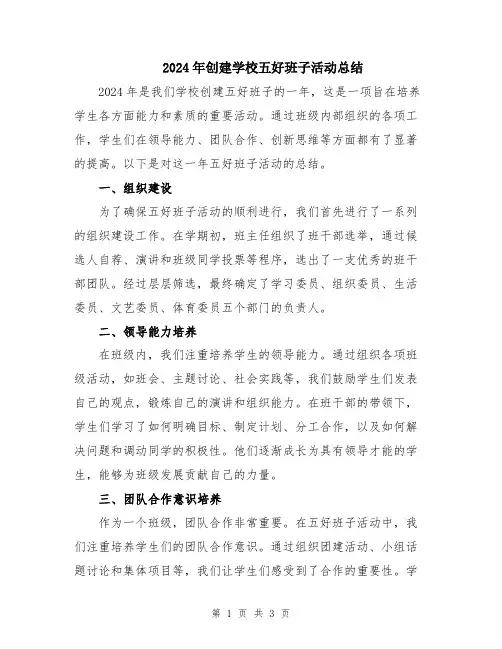 2024年创建学校五好班子活动总结

2024年是我们学校创建五好班子的一年，这是一项旨在培养学生各方面能力和素质的重要活动。通过班级内部组织的各项工作，学生们在领导能力、团队合作、创新思维等方面都有了显著的提高。以下是对这一年五好班子活动的总结。

一、组织建设

为了确保五好班子活动的顺利进行，我们首先进行了一系列的组织建设工作。在学期初，班主任组织了班干部选举，通过候选人自荐、演讲和班级同学投票等程序，选出了一支优秀的班干部团队。经过层层筛选，最终确定了学习委员、组织委员、生活委员、文艺委员、体育委员五个部门的负责人。

二、领导能力培养

在班级内，我们注重培养学生的领导能力。通过组织各项班级活动，如班会、主题讨论、社会实践等，我们鼓励学生们发表自己的观点，锻炼自己的演讲和组织能力。在班干部的带领下，学生们学习了如何明确目标、制定计划、分工合作，以及如何解决问题和调动同学的积极性。他们逐渐成长为具有领导才能的学生，能够为班级发展贡献自己的力量。

三、团队合作意识培养

作为一个班级，团队合作非常重要。在五好班子活动中，我们注重培养学生们的团队合作意识。通过组织团建活动、小组话题讨论和集体项目等，我们让学生们感受到了合作的重要性。学

第 1 页 共 3 页